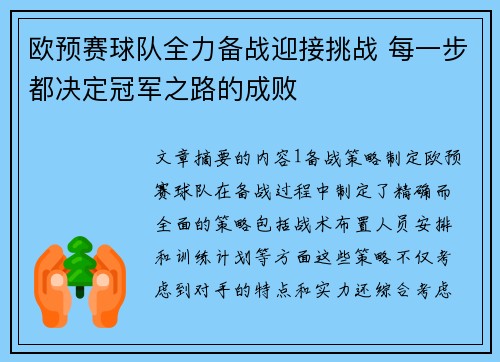 欧预赛球队全力备战迎接挑战 每一步都决定冠军之路的成败

文章摘要的内容1备战策略制定欧预赛球队在备战过程中制定了精确而全面的策略包括战术布置人员安排和训练计划等方面这些策略不仅考虑到对手的特点和实力还综合考虑